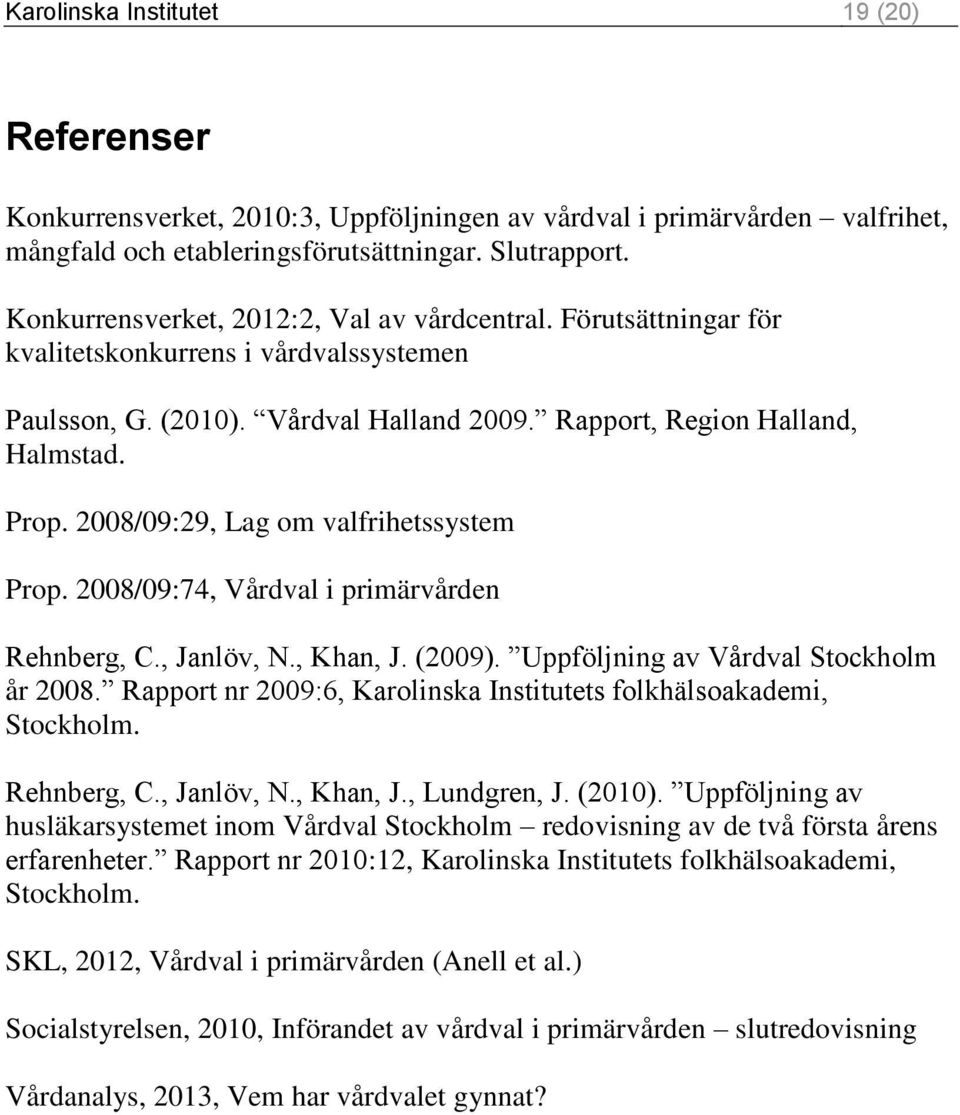 Karolinska Institutet 19 (20)

Referenser

Konkurrensverket, 2010:3, Uppföljningen av vårdval i primärvården – valfrihet, mångfald och etableringsförutsättningar. Slutrapport.

Konkurrensverket, 2012:2, Val av vårdcentral. Förutsättningar för kvalitetskonkurrens i vårdvalssystemen

Paulsson, G. (2010). ”Vårdval Halland 2009.” Rapport, Region Halland, Halmstad.

Prop. 2008/09:29, Lag om valfrihetssystem

Prop. 2008/09:74, Vårdval i primärvården

Rehnberg, C., Janlöv, N., Khan, J. (2009). ”Uppföljning av Vårdval Stockholm år 2008.” Rapport nr 2009:6, Karolinska Institutets folkhälsoakademi, Stockholm.

Rehnberg, C., Janlöv, N., Khan, J., Lundgren, J. (2010). ”Uppföljning av husläkarsystemet inom Vårdval Stockholm – redovisning av de två första årens erfarenheter.” Rapport nr 2010:12, Karolinska Institutets folkhälsoakademi, Stockholm.

SKL, 2012, Vårdval i primärvården (Anell et al.)

Socialstyrelsen, 2010, Införandet av vårdval i primärvården – slutredovisning

Vårdanalys, 2013, Vem har vårdvalet gynnat?